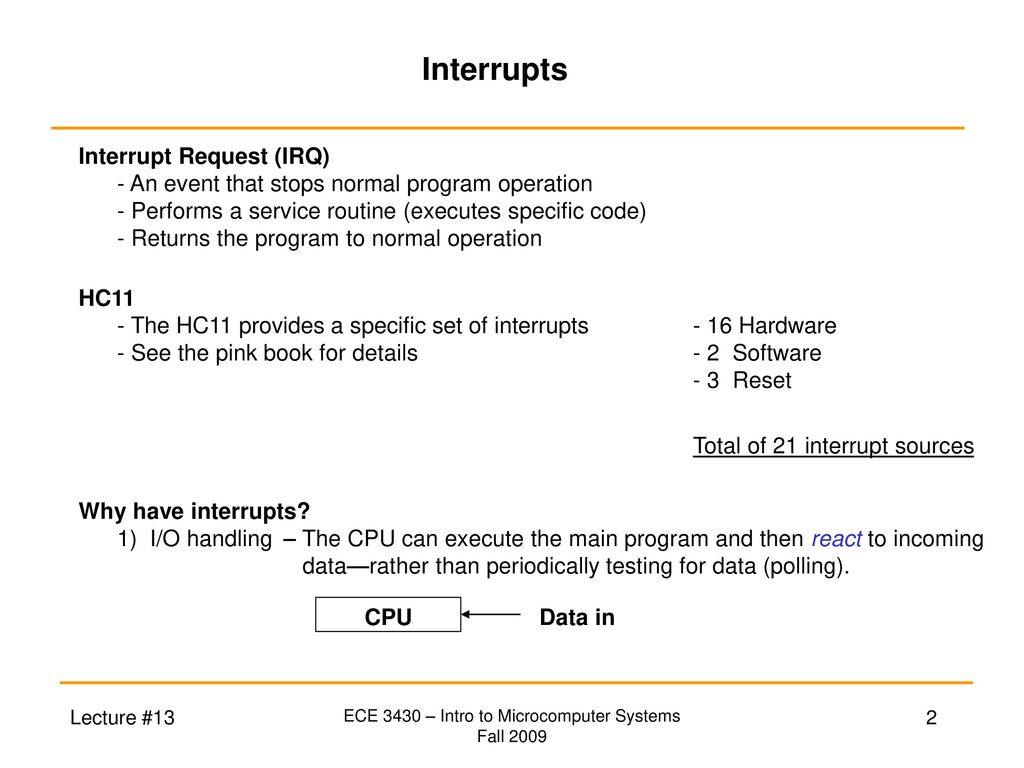 Interrupts

Interrupt Request (IRQ)
- An event that stops normal program operation
- Performs a service routine (executes specific code)
- Returns the program to normal operation

HC11
- The HC11 provides a specific set of interrupts
- See the pink book for details

- 16 Hardware
- 2 Software
- 3 Reset

Total of 21 interrupt sources

Why have interrupts?
1) I/O handling – The CPU can execute the main program and then react to incoming data—rather than periodically testing for data (polling).

CPU

Data in

Lecture #13

ECE 3430 – Intro to Microcomputer Systems
Fall 2009

2